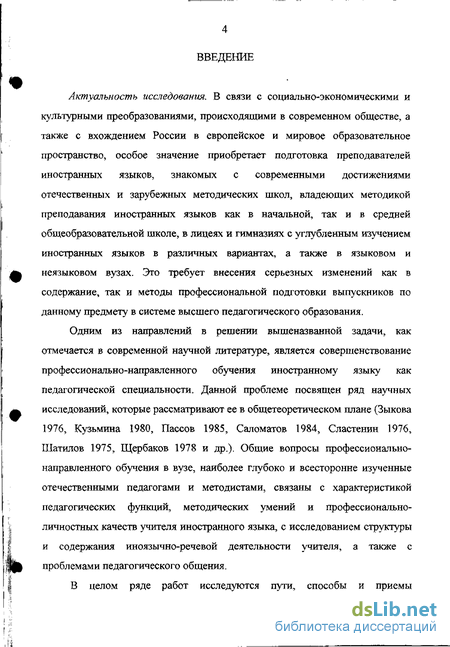 4

ВВЕДЕНИЕ

Актуальность исследования. В связи с социально-экономическими и культурными преобразованиями, происходящими в современном обществе, а также с вхождением России в европейское и мировое образовательное пространство, особое значение приобретает подготовка преподавателей иностранных языков, знакомых с современными достижениями отечественных и зарубежных методических школ, владеющих методикой преподавания иностранных языков как в начальной, так и в средней общеобразовательной школе, в лицеях и гимназиях с углубленным изучением иностранных языков в различных вариантах, а также в языковом и неязыковом вузах. Это требует внесения серьезных изменений как в содержание, так и методы профессиональной подготовки выпускников по данному предмету в системе высшего педагогического образования.

Одним из направлений в решении вышеназванной задачи, как отмечается в современной научной литературе, является совершенствование профессионально-направленного обучения иностранному языку как педагогической специальности. Данной проблеме посвящен ряд научных исследований, которые рассматривают ее в общетеоретическом плане (Зыкова 1976, Кузьмина 1980, Пассов 1985, Саломатов 1984, Сластенин 1976, Шатилов 1975, Щербаков 1978 и др.). Общие вопросы профессионально-направленного обучения в вузе, наиболее глубоко и всесторонне изученные отечественными педагогами и методистами, связаны с характеристикой педагогических функций, методических умений и профессионально-личностных качеств учителя иностранного языка, с исследованием структуры и содержания иноязычно-речевой деятельности учителя, а также с проблемами педагогического общения.

В целом ряде работ исследуются пути, способы и приемы

dsLib.net
библиотека диссертаций